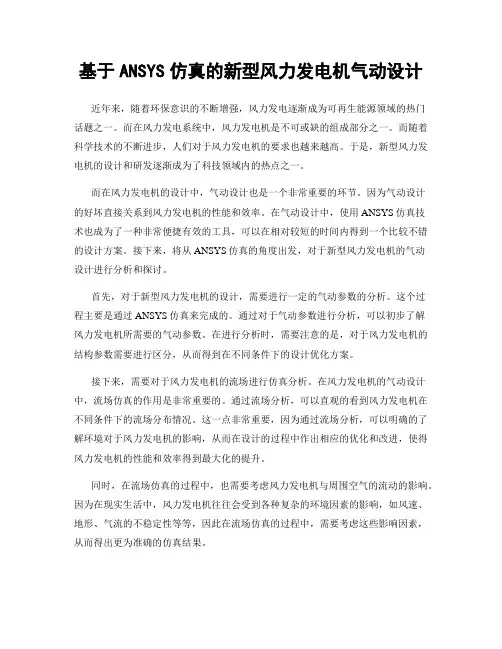 基于 ANSYS 仿真的新型风力发电机气动设计

近年来，随着环保意识的不断增强，风力发电逐渐成为可再生能源领域的热门话题之一。而在风力发电系统中，风力发电机是不可或缺的组成部分之一。而随着科学技术的不断进步，人们对于风力发电机的要求也越来越高。于是，新型风力发电机的设计和研发逐渐成为了科技领域内的热点之一。

而在风力发电机的设计中，气动设计也是一个非常重要的环节。因为气动设计的好坏直接关系到风力发电机的性能和效率。在气动设计中，使用 ANSYS 仿真技术也成为了一种非常便捷有效的工具，可以在相对较短的时间内得到一个比较不错的设计方案。接下来，将从 ANSYS 仿真的角度出发，对于新型风力发电机的气动设计进行分析和探讨。

首先，对于新型风力发电机的设计，需要进行一定的气动参数的分析。这个过程主要是通过 ANSYS 仿真来完成的。通过对于气动参数进行分析，可以初步了解风力发电机所需要的气动参数。在进行分析时，需要注意的是，对于风力发电机的结构参数需要进行区分，从而得到在不同条件下的设计优化方案。

接下来，需要对于风力发电机的流场进行仿真分析。在风力发电机的气动设计中，流场仿真的作用是非常重要的。通过流场分析，可以直观的看到风力发电机在不同条件下的流场分布情况。这一点非常重要，因为通过流场分析，可以明确的了解环境对于风力发电机的影响，从而在设计的过程中作出相应的优化和改进，使得风力发电机的性能和效率得到最大化的提升。

同时，在流场仿真的过程中，也需要考虑风力发电机与周围空气的流动的影响。因为在现实生活中，风力发电机往往会受到各种复杂的环境因素的影响，如风速、地形、气流的不稳定性等等，因此在流场仿真的过程中，需要考虑这些影响因素，从而得出更为准确的仿真结果。